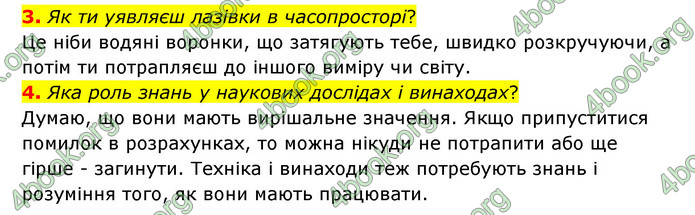 3. Як ти уявляєш лазівки в часопросторі?
Це ніби водяні воронки, що затягують тебе, швидко розкручуючи, а потім ти потрапляєш до іншого виміру чи світу.
4. Яка роль знань у наукових дослідах і винаходах?
Думаю, що вони мають вирішальне значення. Якщо припуститися помилок в розрахунках, то можна нікуди не потрапити або ще гірше - загинути. Техніка і винаходи теж потребують знань і розуміння того, як вони мають працювати.

4book.org 4book.org 4book.org 4book.org 4book.org 4book.org 4book.org 4book.org